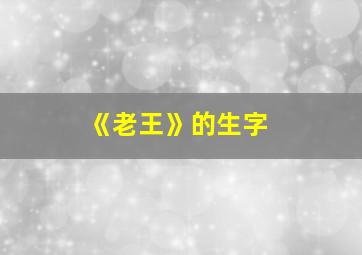 《老王》的生字